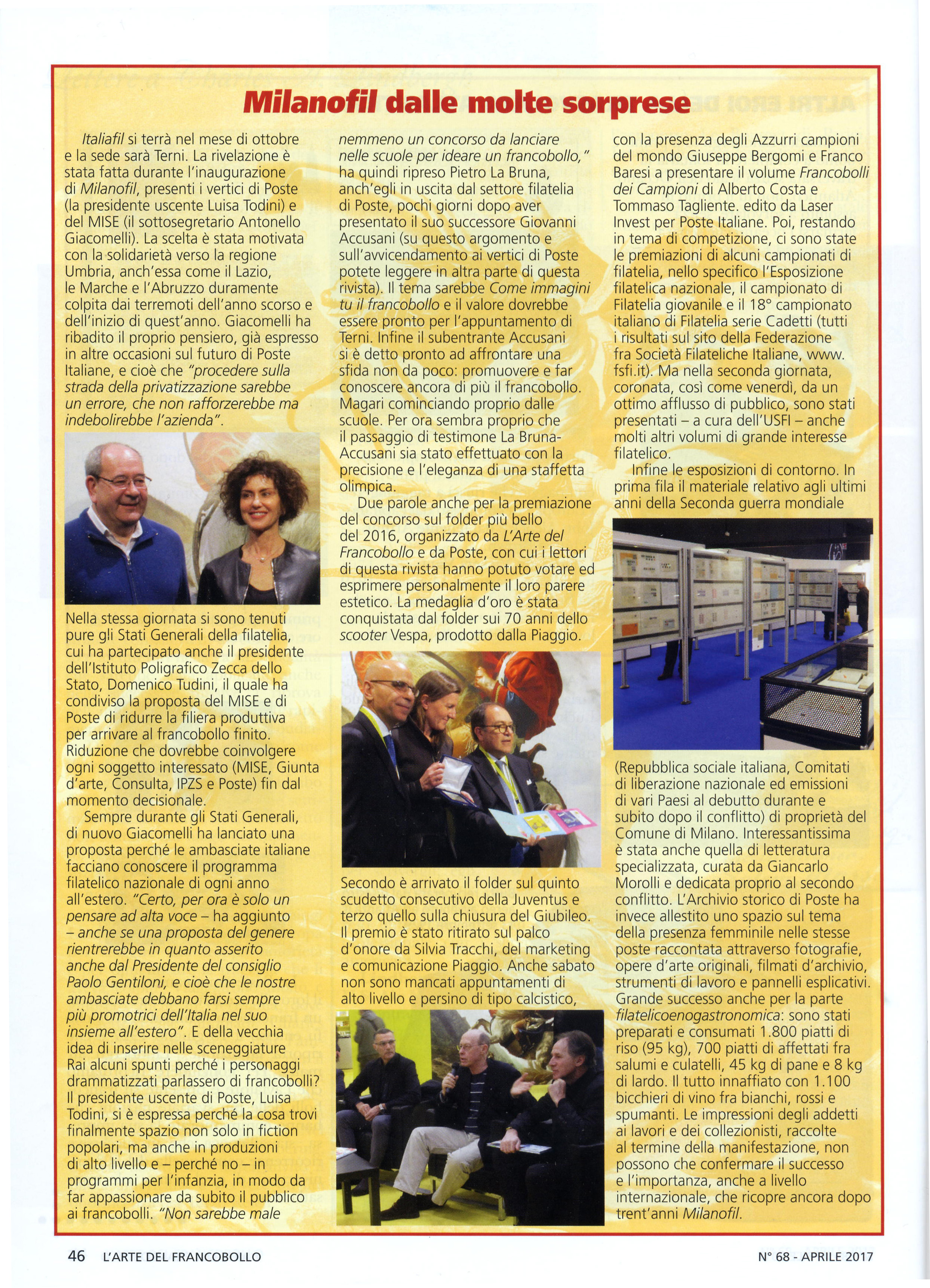 Milanofil dalle molte sorprese

Italiafil si terrà nel mese di ottobre e la sede sarà Terni. La rivelazione è stata fatta durante l'inaugurazione di Milanofil, presenti i vertici di Poste (la presidente uscente Luisa Todini) e del MISE (il sottosegretario Antonello Giacomelli). La scelta è stata motivata con la solidarietà verso la regione Umbria, anch'essa come il Lazio, le Marche e l'Abruzzo duramente colpita dai terremoti dell'anno scorso e dell'inizio di quest'anno. Giacomelli ha ribadito il proprio pensiero, già espresso in altre occasioni sul futuro di Poste Italiane, e cioè che "procedere sulla strada della privatizzazione sarebbe un errore, che non rafforzerebbe ma indebolirebbe l'azienda".

Nella stessa giornata si sono tenuti pure gli Stati Generali della filatelia, cui ha partecipato anche il presidente dell'Istituto Poligrafico Zecca dello Stato, Domenico Tudini, il quale ha condiviso la proposta del MISE e di Poste di ridurre la filiera produttiva per arrivare al francobollo finito. Riduzione che dovrebbe coinvolgere ogni soggetto interessato (MISE, Giunta d'arte, Consulta, IPZS e Poste) fin dal momento decisionale.

Sempre durante gli Stati Generali, di nuovo Giacomelli ha lanciato una proposta perché le ambasciate italiane facciano conoscere il programma filatelico nazionale di ogni anno all'estero. "Certo, per ora è solo un pensare ad alta voce – ha aggiunto – anche se una proposta del genere rientrerebbe in quanto asserito anche dal Presidente del consiglio Paolo Gentiloni, e cioè che le nostre ambasciate debbano farsi sempre più promotrici dell'Italia nel suo insieme all'estero". E della vecchia idea di inserire nelle sceneggiature Rai alcuni spunti perché i personaggi drammatizzati parlassero di francobolli? Il presidente uscente di Poste, Luisa Todini, si è espressa perché la cosa trovi finalmente spazio non solo in fiction popolari, ma anche in produzioni di alto livello e – perché no – in programmi per l'infanzia, in modo da far appassionare da subito il pubblico ai francobolli. "Non sarebbe male nemmeno un concorso da lanciare nelle scuole per ideare un francobollo," ha quindi ripreso Pietro La Bruna, anch'egli in uscita dal settore filatelia di Poste, pochi giorni dopo aver presentato il suo successore Giovanni Accusani (su questo argomento e sull'avvicendamento ai vertici di Poste potete leggere in altra parte di questa rivista). Il tema sarebbe Come immagini tu il francobollo e il valore dovrebbe essere pronto per l'appuntamento di Terni. Infine il subentrante Accusani si è detto pronto ad affrontare una sfida non da poco: promuovere e far conoscere ancora di più il francobollo. Magari cominciando proprio dalle scuole. Per ora sembra proprio che il passaggio di testimone La Bruna-Accusani sia stato effettuato con la precisione e l'eleganza di una staffetta olimpica.

Due parole anche per la premiazione del concorso sul folder più bello del 2016, organizzato da L'Arte del Francobollo e da Poste, con cui i lettori di questa rivista hanno potuto votare ed esprimere personalmente il loro parere estetico. La medaglia d'oro è stata conquistata dal folder sui 70 anni dello scooter Vespa, prodotto dalla Piaggio.

Secondo è arrivato il folder sul quinto scudetto consecutivo della Juventus e terzo quello sulla chiusura del Giubileo. Il premio è stato ritirato sul palco d'onore da Silvia Tracchi, del marketing e comunicazione Piaggio. Anche sabato non sono mancati appuntamenti di alto livello e persino di tipo calcistico, con la presenza degli Azzurri campioni del mondo Giuseppe Bergomi e Franco Baresi a presentare il volume Francobolli dei Campioni di Alberto Costa e Tommaso Tagliente. edito da Laser Invest per Poste Italiane. Poi, restando in tema di competizione, ci sono state le premiazioni di alcuni campionati di filatelia, nello specifico l'Esposizione filatelica nazionale, il campionato di Filatelia giovanile e il 18° campionato italiano di Filatelia serie Cadetti (tutti i risultati sul sito della Federazione fra Società Filateliche Italiane, www.fsfi.it). Ma nella seconda giornata, coronata, così come venerdì, da un ottimo afflusso di pubblico, sono stati presentati – a cura dell'USFI – anche molti altri volumi di grande interesse filatelico.

Infine le esposizioni di contorno. In prima fila il materiale relativo agli ultimi anni della Seconda guerra mondiale (Repubblica sociale italiana, Comitati di liberazione nazionale ed emissioni di vari Paesi al debutto durante e subito dopo il conflitto) di proprietà del Comune di Milano. Interessantissima è stata anche quella di letteratura specializzata, curata da Giancarlo Morolli e dedicata proprio al secondo conflitto. L'Archivio storico di Poste ha invece allestito uno spazio sul tema della presenza femminile nelle stesse poste raccontata attraverso fotografie, opere d'arte originali, filmati d'archivio, strumenti di lavoro e pannelli esplicativi. Grande successo anche per la parte filatelicoenogastronomica: sono stati preparati e consumati 1.800 piatti di riso (95 kg), 700 piatti di affettati fra salumi e culatelli, 45 kg di pane e 8 kg di lardo. Il tutto innaffiato con 1.100 bicchieri di vino fra bianchi, rossi e spumanti. Le impressioni degli addetti ai lavori e dei collezionisti, raccolte al termine della manifestazione, non possono che confermare il successo e l'importanza, anche a livello internazionale, che ricopre ancora dopo trent'anni Milanofil.

46 L'ARTE DEL FRANCOBOLLO N° 68 - APRILE 2017